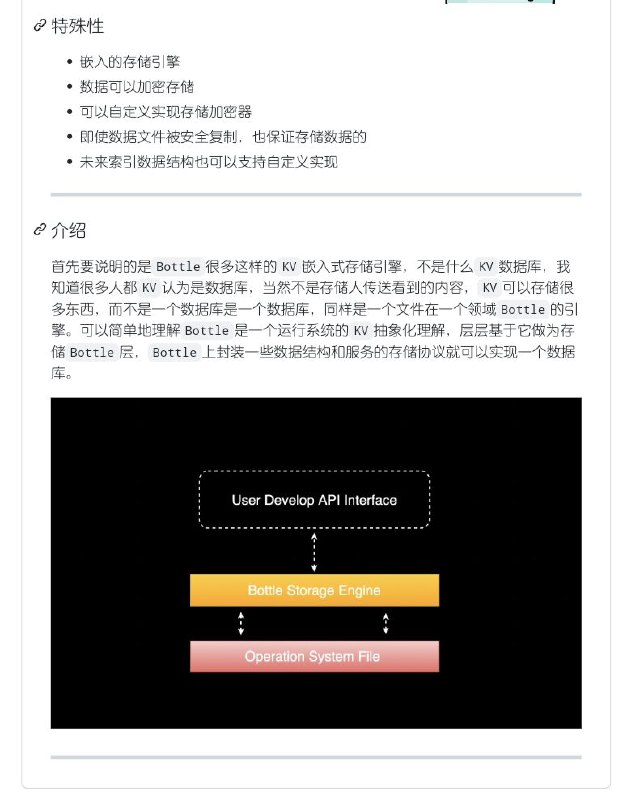 特殊性

- 嵌入的存储引擎
- 数据可以加密存储
- 可以自定义实现存储加密器
- 即使数据文件被安全复制，也保证存储数据的
- 未来索引数据结构也可以支持自定义实现

介绍

首先要说明的是 Bottle 很多这样的 KV 嵌入式存储引擎，不是什么 KV 数据库，我知道很多人都 KV 认为是数据库，当然不是存储人传送看到的内容，KV 可以存储很多东西，而不是一个数据库是一个数据库，同样是一个文件在一个领域 Bottle 的引擎。可以简单地理解 Bottle 是一个运行系统的 KV 抽象化理解，层层基于它做为存储 Bottle 层，Bottle 上封装一些数据结构和服务的存储协议就可以实现一个数据库。

User Develop API Interface

Bottle Storage Engine

Operation System File